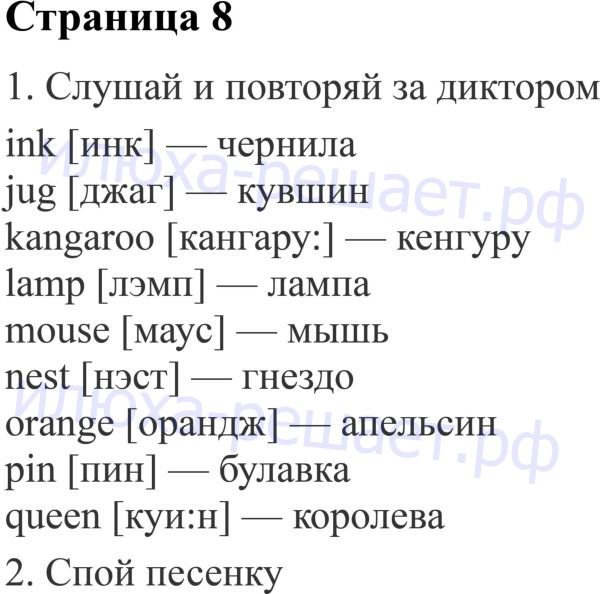 Страница 8

1. Слушай и повторяй за диктором

ink [инк] — чернила
jug [джаг] — кувшин
kangaroo [кангару:] — кенгуру
lamp [лэмп] — лампа
mouse [маус] — мышь
nest [нэст] — гнездо
orange [орандж] — апельсин
pin [пин] — булавка
queen [куи:н] — королева

2. Спой песенку

илюха-решает.рф